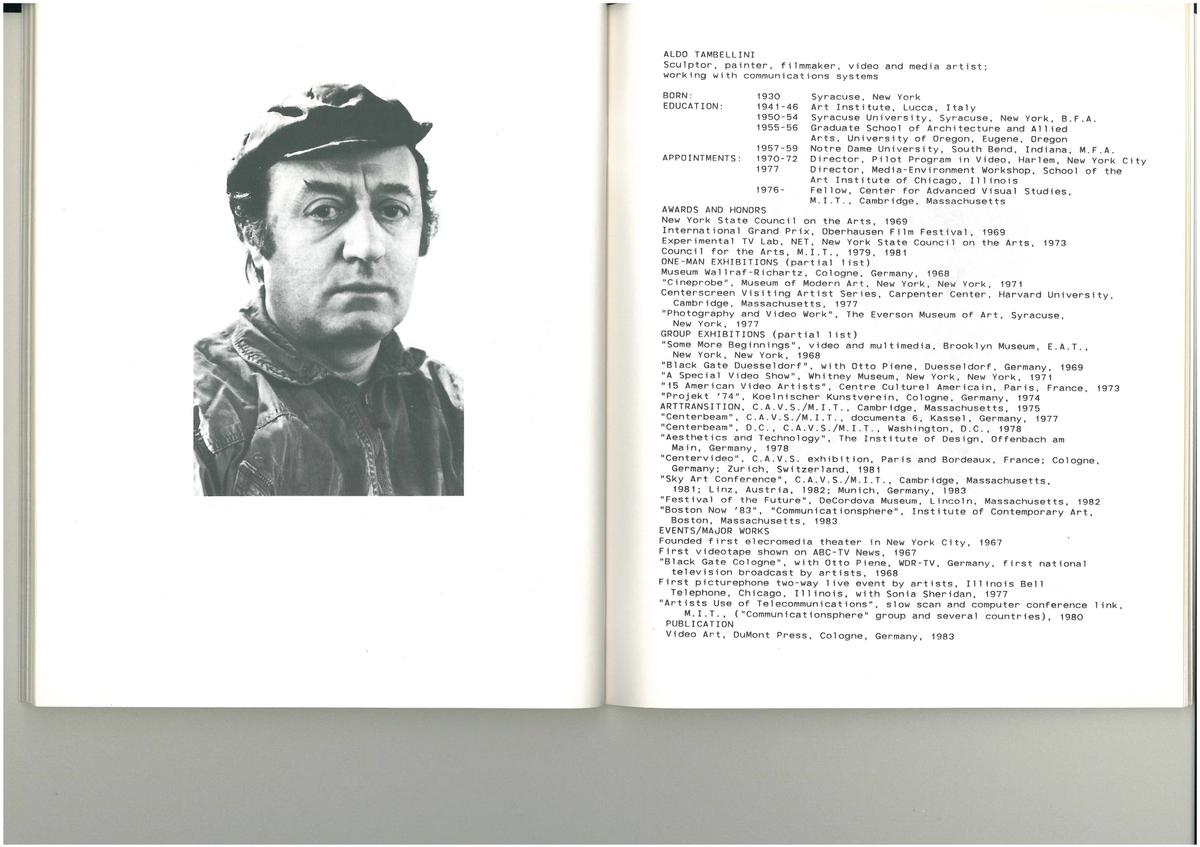 ALDO TAMBELLINI
Sculptor, painter, filmmaker, video and media artist; working with communications systems

| | | |
|---|---|---|
| BORN: | 1930 | Syracuse, New York |
| EDUCATION: | 1941-46 | Art Institute, Lucca, Italy |
| | 1950-54 | Syracuse University, Syracuse, New York, B.F.A. |
| | 1955-56 | Graduate School of Architecture and Allied Arts, University of Oregon, Eugene, Oregon |
| | 1957-59 | Notre Dame University, South Bend, Indiana, M.F.A. |
| APPOINTMENTS: | 1970-72 | Director, Pilot Program in Video, Harlem, New York City |
| | 1977 | Director, Media-Environment Workshop, School of the Art Institute of Chicago, Illinois |
| | 1976- | Fellow, Center for Advanced Visual Studies, M.I.T., Cambridge, Massachusetts |

AWARDS AND HONORS
New York State Council on the Arts, 1969
International Grand Prix, Oberhausen Film Festival, 1969
Experimental TV Lab, NET, New York State Council on the Arts, 1973
Council for the Arts, M.I.T., 1979, 1981
ONE-MAN EXHIBITIONS (partial list)
Museum Wallraf-Richartz, Cologne, Germany, 1968
"Cineprobe", Museum of Modern Art, New York, New York, 1971
Centerscreen Visiting Artist Series, Carpenter Center, Harvard University, Cambridge, Massachusetts, 1977
"Photography and Video Work", The Everson Museum of Art, Syracuse, New York, 1977
GROUP EXHIBITIONS (partial list)
"Some More Beginnings", video and multimedia, Brooklyn Museum, E.A.T., New York, New York, 1968
"Black Gate Duesseldorf", with Otto Piene, Duesseldorf, Germany, 1969
"A Special Video Show", Whitney Museum, New York, New York, 1971
"15 American Video Artists", Centre Culturel Americain, Paris, France, 1973
"Projekt '74", Koelnischer Kunstverein, Cologne, Germany, 1974
ARTTRANSITION, C.A.V.S./M.I.T., Cambridge, Massachusetts, 1975
"Centerbeam", C.A.V.S./M.I.T., documenta 6, Kassel, Germany, 1977
"Centerbeam", D.C., C.A.V.S./M.I.T., Washington, D.C., 1978
"Aesthetics and Technology", The Institute of Design, Offenbach am Main, Germany, 1978
"Centervideo", C.A.V.S. exhibition, Paris and Bordeaux, France; Cologne, Germany; Zurich, Switzerland, 1981
"Sky Art Conference", C.A.V.S./M.I.T., Cambridge, Massachusetts, 1981; Linz, Austria, 1982; Munich, Germany, 1983
"Festival of the Future", DeCordova Museum, Lincoln, Massachusetts, 1982
"Boston Now '83", "Communicationsphere", Institute of Contemporary Art, Boston, Massachusetts, 1983
EVENTS/MAJOR WORKS
Founded first elecromedia theater in New York City, 1967
First videotape shown on ABC-TV News, 1967
"Black Gate Cologne", with Otto Piene, WDR-TV, Germany, first national television broadcast by artists, 1968
First picturephone two-way live event by artists, Illinois Bell Telephone, Chicago, Illinois, with Sonia Sheridan, 1977
"Artists Use of Telecommunications", slow scan and computer conference link, M.I.T., ("Communicationsphere" group and several countries), 1980
PUBLICATION
Video Art, DuMont Press, Cologne, Germany, 1983